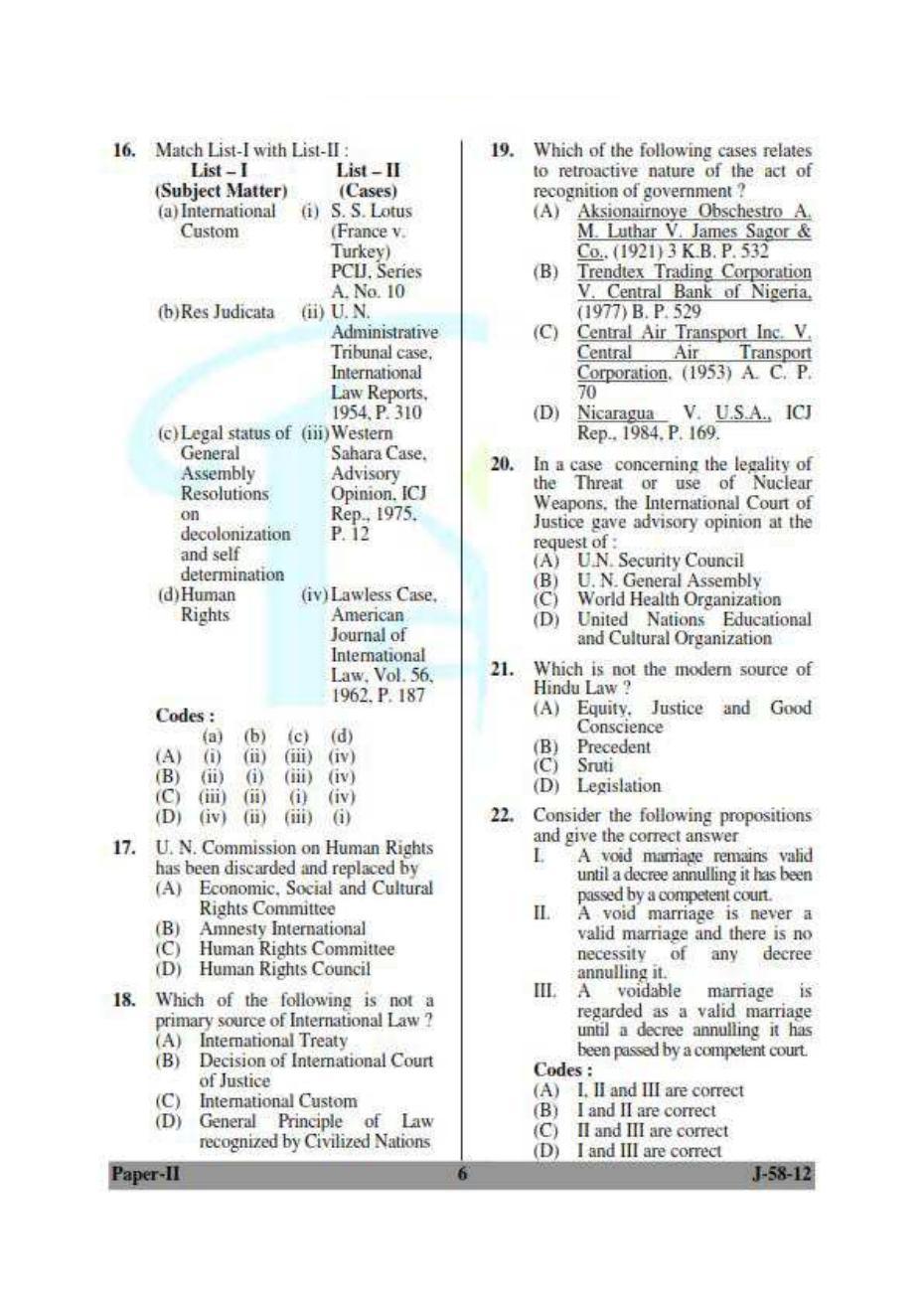 16. Match List-I with List-II :

| List – I (Subject Matter) | List – II (Cases) |
|---|---|
| (a) International Custom | (i) S. S. Lotus (France v. Turkey) PCIJ, Series A, No. 10 |
| (b) Res Judicata | (ii) U. N. Administrative Tribunal case, International Law Reports, 1954, P. 310 |
| (c) Legal status of General Assembly Resolutions on decolonization and self determination | (iii) Western Sahara Case, Advisory Opinion, ICJ Rep., 1975, P. 12 |
| (d) Human Rights | (iv) Lawless Case, American Journal of International Law, Vol. 56, 1962, P. 187 |

Codes :

| | (a) | (b) | (c) | (d) |
|---|---|---|---|---|
| (A) | (i) | (ii) | (iii) | (iv) |
| (B) | (ii) | (i) | (iii) | (iv) |
| (C) | (iii) | (ii) | (i) | (iv) |
| (D) | (iv) | (ii) | (iii) | (i) |

17. U. N. Commission on Human Rights has been discarded and replaced by
(A) Economic, Social and Cultural Rights Committee
(B) Amnesty International
(C) Human Rights Committee
(D) Human Rights Council

18. Which of the following is not a primary source of International Law ?
(A) International Treaty
(B) Decision of International Court of Justice
(C) International Custom
(D) General Principle of Law recognized by Civilized Nations

19. Which of the following cases relates to retroactive nature of the act of recognition of government ?
(A) Aksionairnoye Obschestro A. M. Luthar V. James Sagor & Co., (1921) 3 K.B. P. 532
(B) Trendtex Trading Corporation V. Central Bank of Nigeria, (1977) B. P. 529
(C) Central Air Transport Inc. V. Central Air Transport Corporation, (1953) A. C. P. 70
(D) Nicaragua V. U.S.A., ICJ Rep., 1984, P. 169.

20. In a case concerning the legality of the Threat or use of Nuclear Weapons, the International Court of Justice gave advisory opinion at the request of :
(A) U.N. Security Council
(B) U. N. General Assembly
(C) World Health Organization
(D) United Nations Educational and Cultural Organization

21. Which is not the modern source of Hindu Law ?
(A) Equity, Justice and Good Conscience
(B) Precedent
(C) Sruti
(D) Legislation

22. Consider the following propositions and give the correct answer
I. A void marriage remains valid until a decree annulling it has been passed by a competent court.
II. A void marriage is never a valid marriage and there is no necessity of any decree annulling it.
III. A voidable marriage is regarded as a valid marriage until a decree annulling it has been passed by a competent court.
Codes :
(A) I, II and III are correct
(B) I and II are correct
(C) II and III are correct
(D) I and III are correct

Paper-II 6 J-58-12